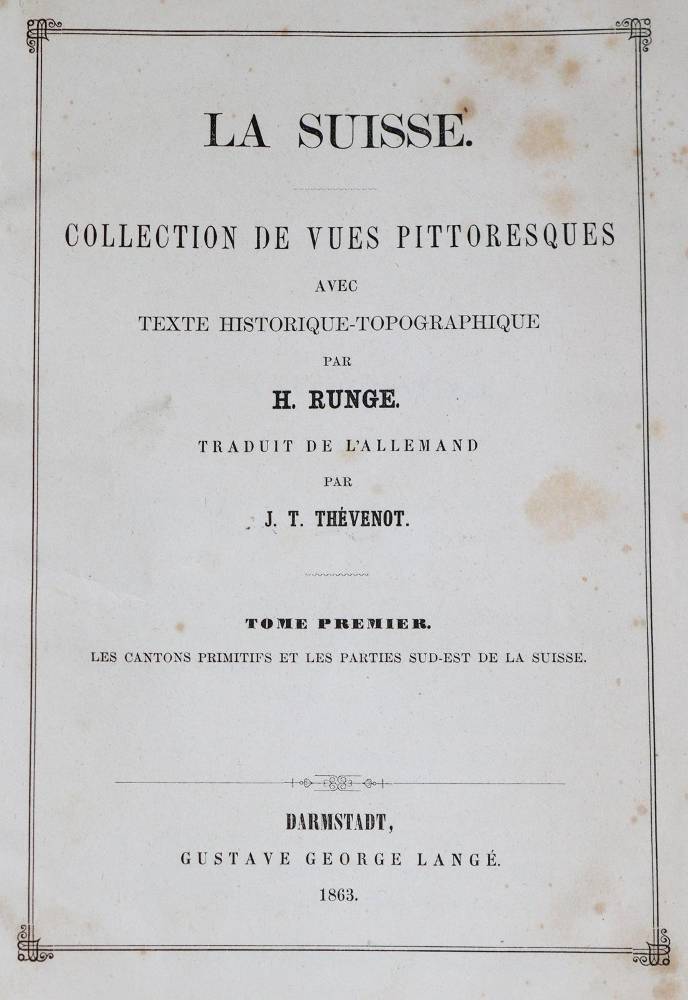 LA SUISSE.

COLLECTION DE VUES PITTORESQUES
AVEC
TEXTE HISTORIQUE-TOPOGRAPHIQUE
PAR
H. RUNGE.
TRADUIT DE L'ALLEMAND
PAR
J. T. THÉVENOT.

TOME PREMIER.
LES CANTONS PRIMITIFS ET LES PARTIES SUD-EST DE LA SUISSE.

DARMSTADT,
GUSTAVE GEORGE LANGÉ.
1863.